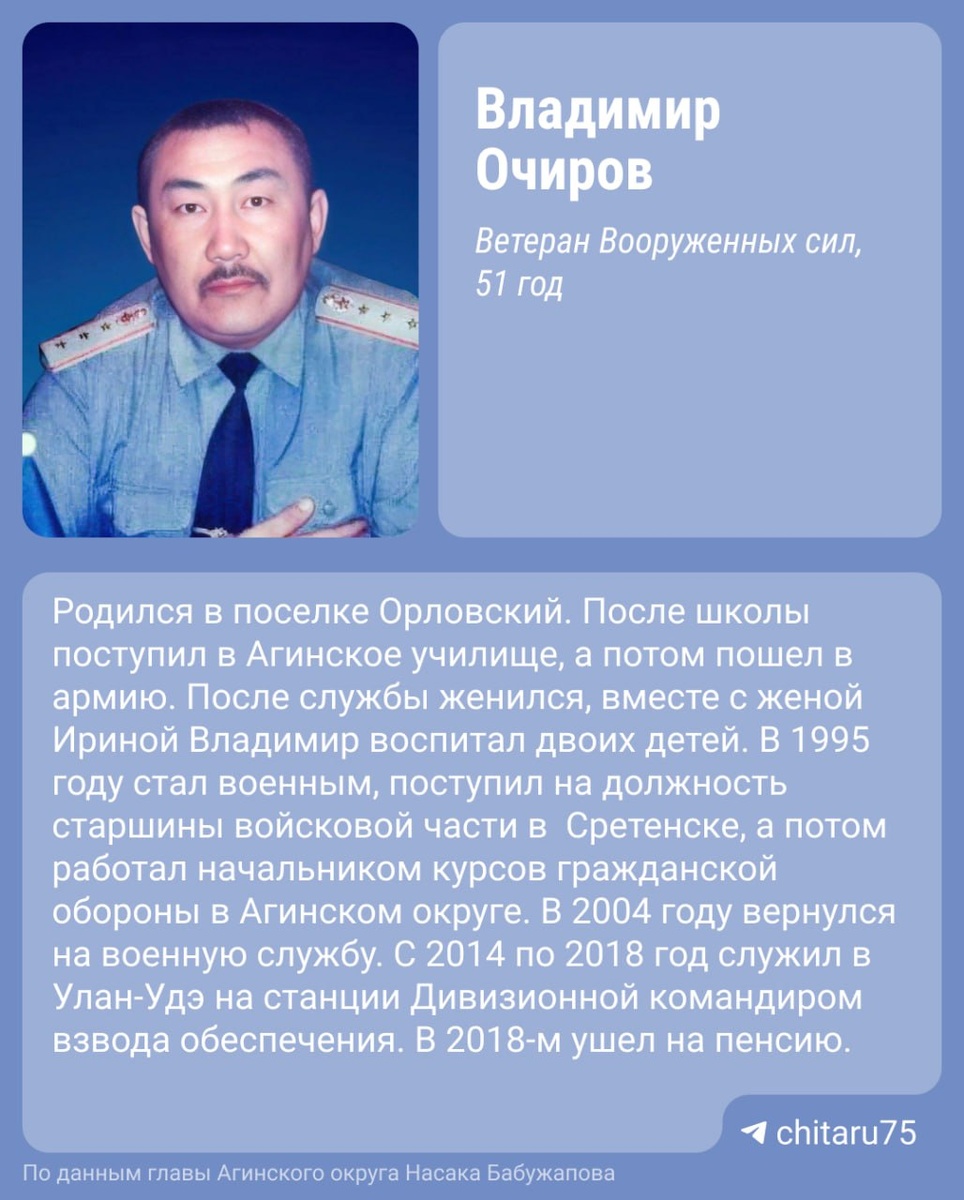 Владимир Очиров

Ветеран Вооруженных сил, 51 год

Родился в поселке Орловский. После школы поступил в Агинское училище, а потом пошел в армию. После службы женился, вместе с женой Ириной Владимир воспитал двоих детей. В 1995 году стал военным, поступил на должность старшины войсковой части в Сретенске, а потом работал начальником курсов гражданской обороны в Агинском округе. В 2004 году вернулся на военную службу. С 2014 по 2018 год служил в Улан-Удэ на станции Дивизионной командиром взвода обеспечения. В 2018-м ушел на пенсию.

chitaru75

По данным главы Агинского округа Насака Бабужапова